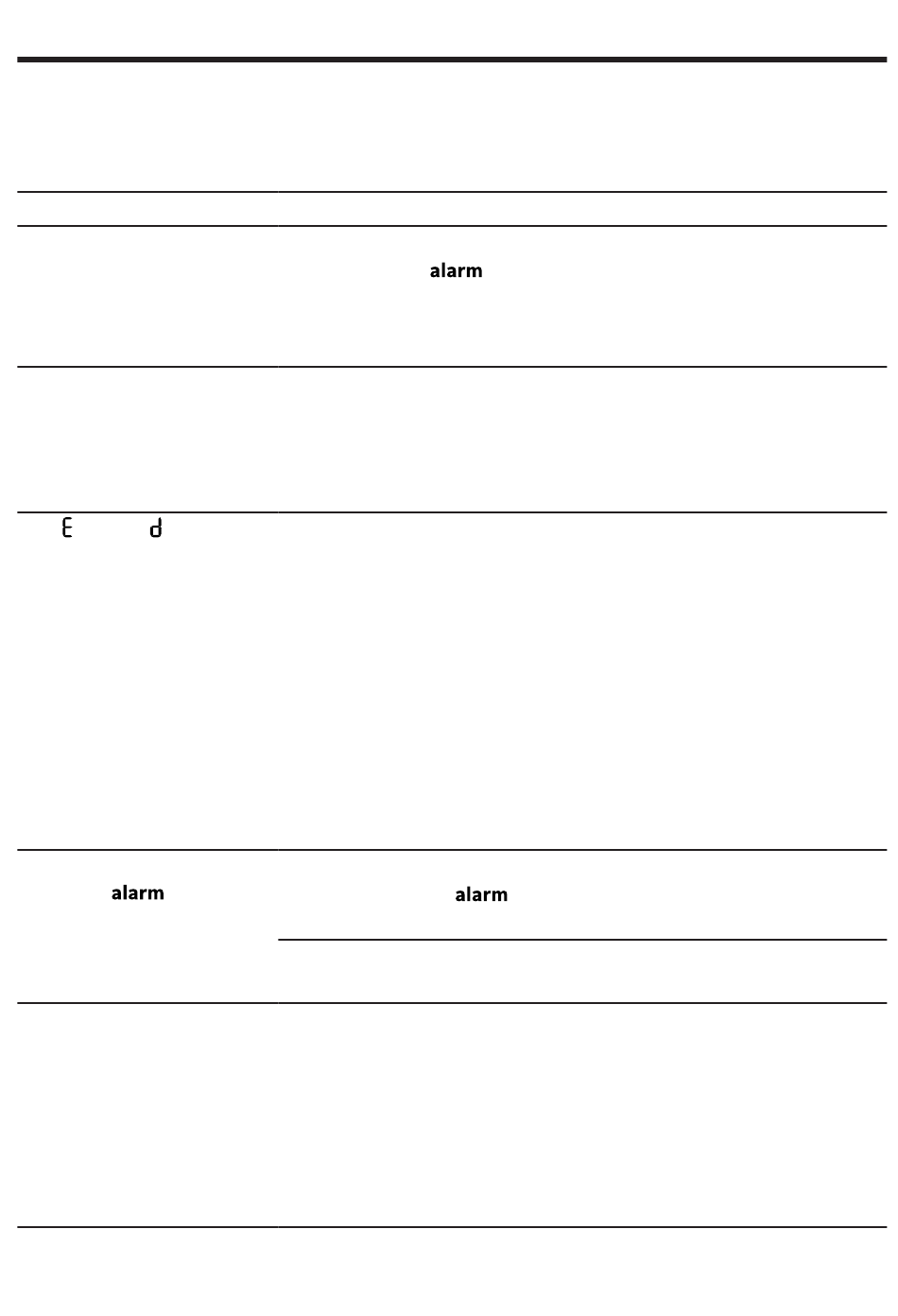 alarm

E d

alarm

alarm